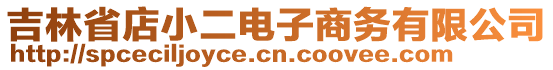 吉林省店小二电子商务有限公司
http://spceciljoyce.cn.coovee.com